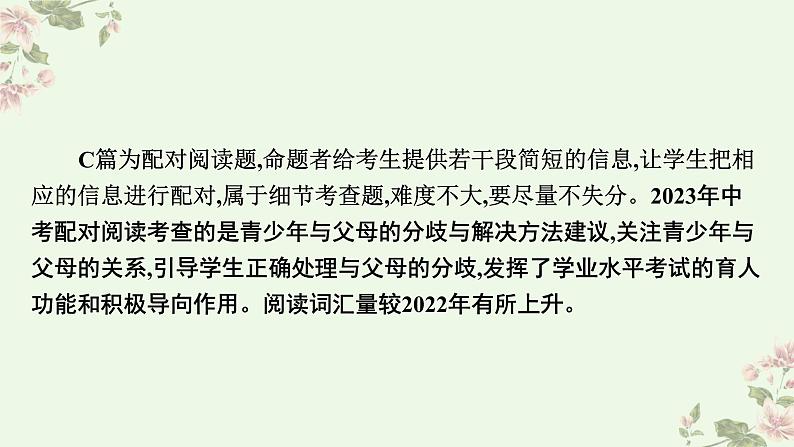 C篇为配对阅读题,命题者给考生提供若干段简短的信息,让学生把相应的信息进行配对,属于细节考查题,难度不大,要尽量不失分。2023年中考配对阅读考查的是青少年与父母的分歧与解决方法建议,关注青少年与父母的关系,引导学生正确处理与父母的分歧,发挥了学业水平考试的育人功能和积极导向作用。阅读词汇量较2022年有所上升。